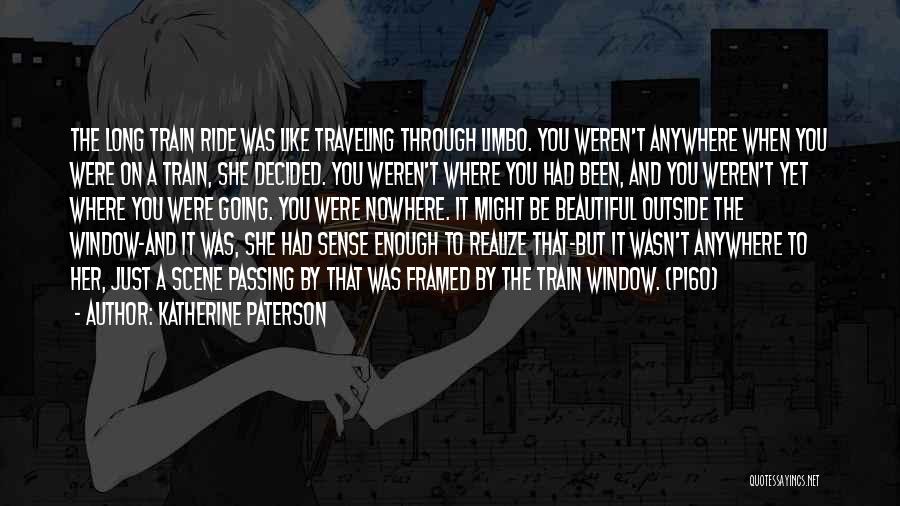 THE LONG TRAIN RIDE WAS LIKE TRAVELING THROUGH LIMBO. YOU WEREN'T ANYWHERE WHEN YOU WERE ON A TRAIN, SHE DECIDED. YOU WEREN'T WHERE YOU HAD BEEN, AND YOU WEREN'T YET WHERE YOU WERE GOING. YOU WERE NOWHERE. IT MIGHT BE BEAUTIFUL OUTSIDE THE WINDOW-AND IT WAS, SHE HAD SENSE ENOUGH TO REALIZE THAT-BUT IT WASN'T ANYWHERE TO HER, JUST A SCENE PASSING BY THAT WAS FRAMED BY THE TRAIN WINDOW. (P160)

- AUTHOR: KATHERINE PATERSON

QUOTESSAYINGS.NET